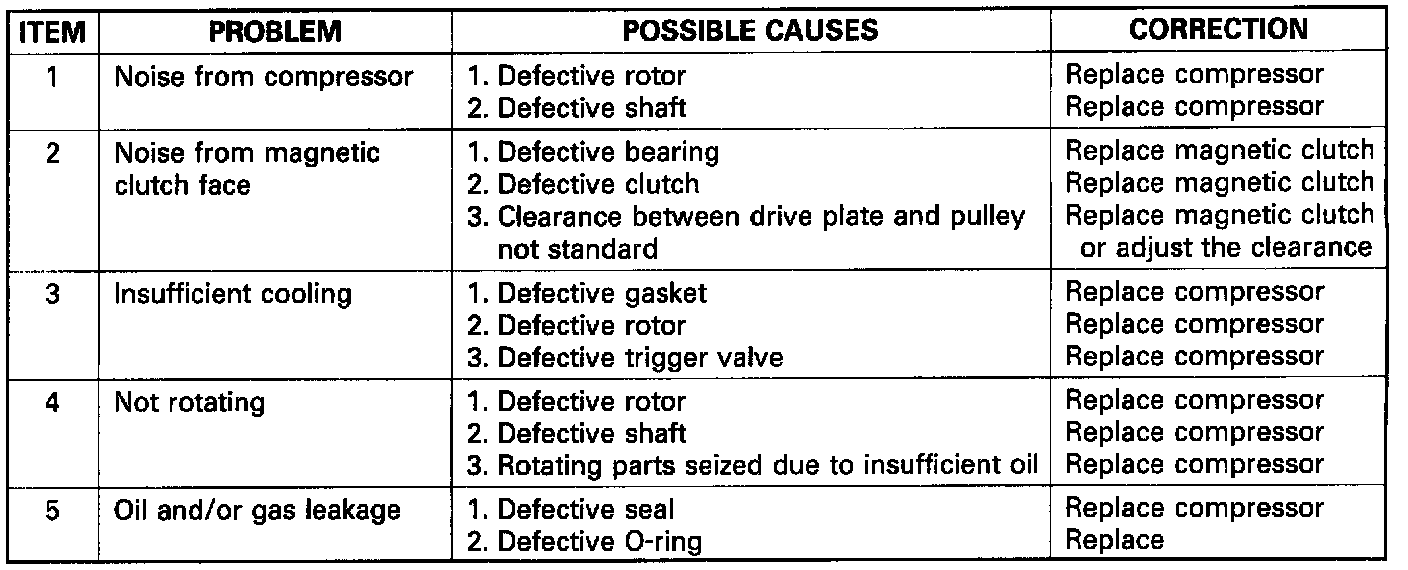 | ITEM | PROBLEM | POSSIBLE CAUSES | CORRECTION |
|---|---|---|---|
| 1 | Noise from compressor | 1. Defective rotor 2. Defective shaft | Replace compressor Replace compressor |
| 2 | Noise from magnetic clutch face | 1. Defective bearing 2. Defective clutch 3. Clearance between drive plate and pulley not standard | Replace magnetic clutch Replace magnetic clutch Replace magnetic clutch or adjust the clearance |
| 3 | Insufficient cooling | 1. Defective gasket 2. Defective rotor 3. Defective trigger valve | Replace compressor Replace compressor Replace compressor |
| 4 | Not rotating | 1. Defective rotor 2. Defective shaft 3. Rotating parts seized due to insufficient oil | Replace compressor Replace compressor Replace compressor |
| 5 | Oil and/or gas leakage | 1. Defective seal 2. Defective O-ring | Replace compressor Replace |